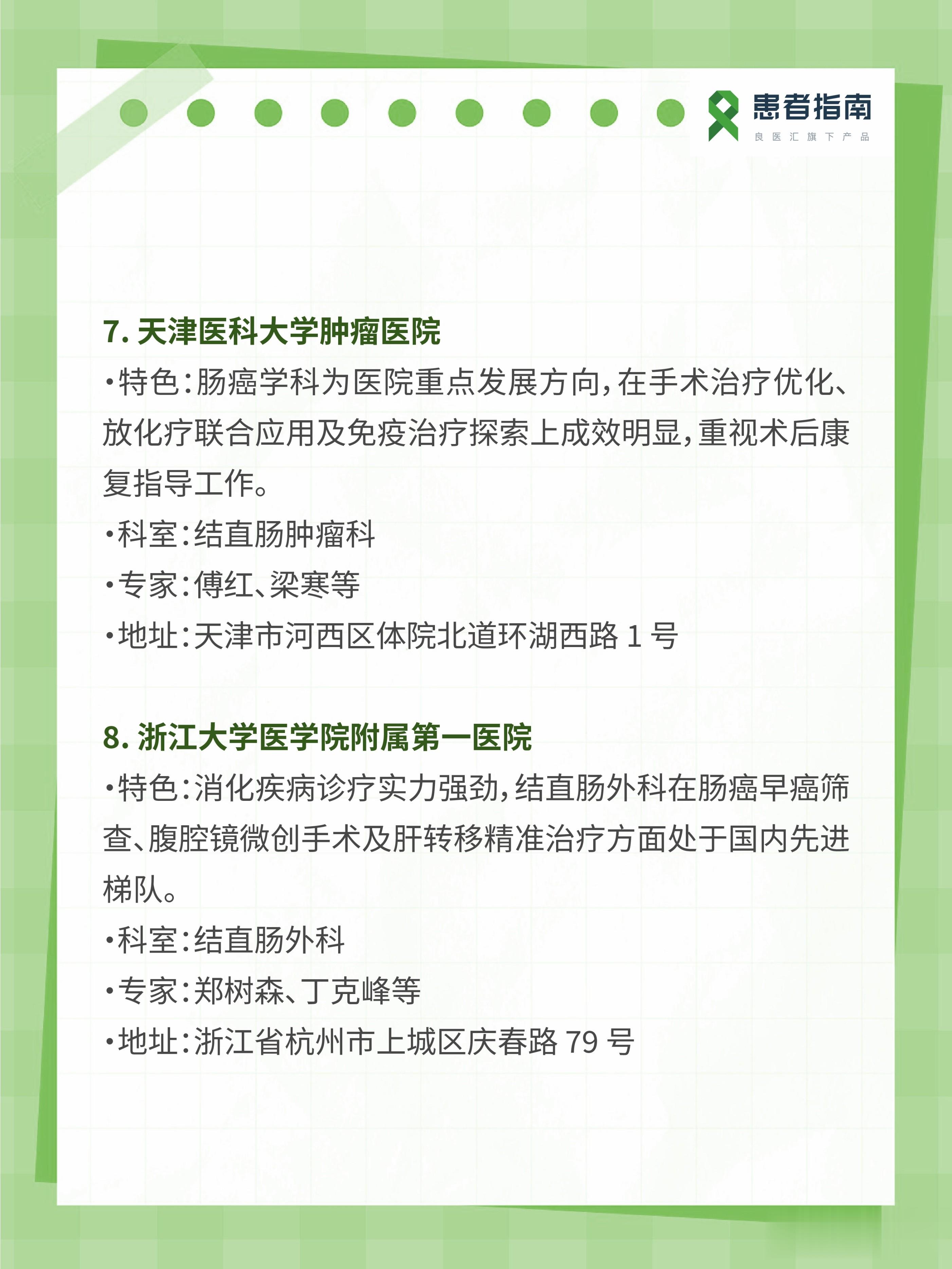 患者指南
良医汇旗下产品

7. 天津医科大学肿瘤医院
•特色：肠癌学科为医院重点发展方向，在手术治疗优化、放化疗联合应用及免疫治疗探索上成效明显，重视术后康复指导工作。
•科室：结直肠肿瘤科
•专家：傅红、梁寒等
•地址：天津市河西区体院北道环湖西路 1 号

8. 浙江大学医学院附属第一医院
•特色：消化疾病诊疗实力强劲，结直肠外科在肠癌早癌筛查、腹腔镜微创手术及肝转移精准治疗方面处于国内先进梯队。
•科室：结直肠外科
•专家：郑树森、丁克峰等
•地址：浙江省杭州市上城区庆春路 79 号